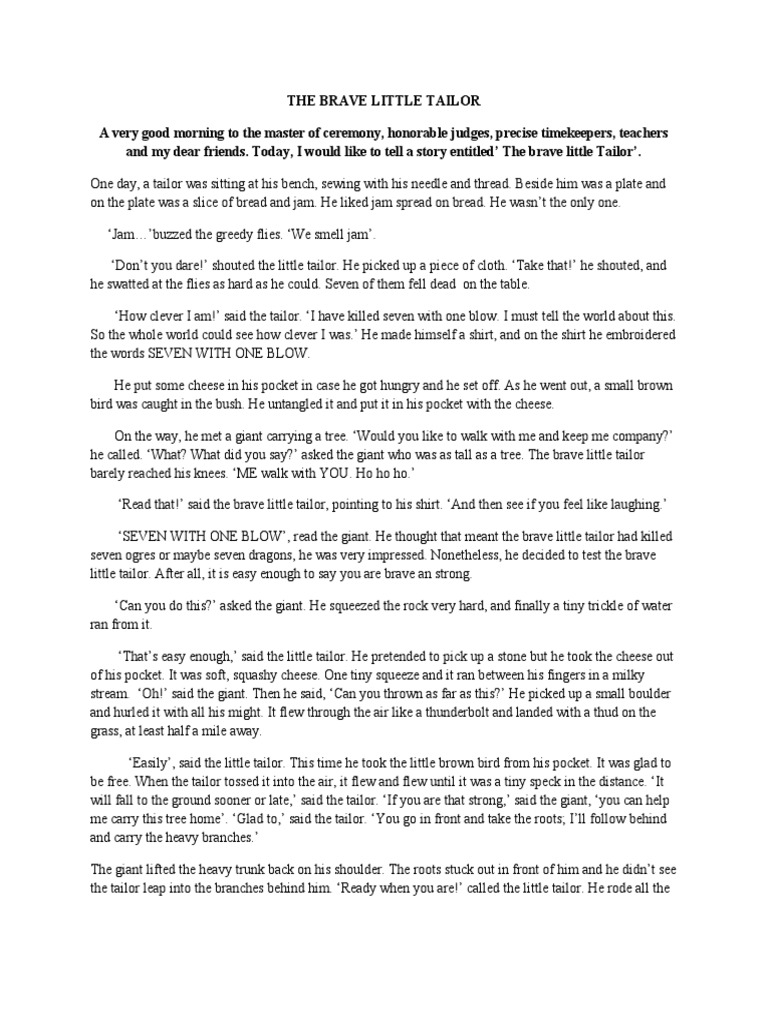 THE BRAVE LITTLE TAILOR

A very good morning to the master of ceremony, honorable judges, precise timekeepers, teachers and my dear friends. Today, I would like to tell a story entitled' The brave little Tailor'.

One day, a tailor was sitting at his bench, sewing with his needle and thread. Beside him was a plate and on the plate was a slice of bread and jam. He liked jam spread on bread. He wasn't the only one.

'Jam…'buzzed the greedy flies. 'We smell jam'.

'Don't you dare!' shouted the little tailor. He picked up a piece of cloth. 'Take that!' he shouted, and he swatted at the flies as hard as he could. Seven of them fell dead on the table.

'How clever I am!' said the tailor. 'I have killed seven with one blow. I must tell the world about this. So the whole world could see how clever I was.' He made himself a shirt, and on the shirt he embroidered the words SEVEN WITH ONE BLOW.

He put some cheese in his pocket in case he got hungry and he set off. As he went out, a small brown bird was caught in the bush. He untangled it and put it in his pocket with the cheese.

On the way, he met a giant carrying a tree. 'Would you like to walk with me and keep me company?' he called. 'What? What did you say?' asked the giant who was as tall as a tree. The brave little tailor barely reached his knees. 'ME walk with YOU. Ho ho ho.'

'Read that!' said the brave little tailor, pointing to his shirt. 'And then see if you feel like laughing.'

'SEVEN WITH ONE BLOW', read the giant. He thought that meant the brave little tailor had killed seven ogres or maybe seven dragons, he was very impressed. Nonetheless, he decided to test the brave little tailor. After all, it is easy enough to say you are brave an strong.

'Can you do this?' asked the giant. He squeezed the rock very hard, and finally a tiny trickle of water ran from it.

'That's easy enough,' said the little tailor. He pretended to pick up a stone but he took the cheese out of his pocket. It was soft, squashy cheese. One tiny squeeze and it ran between his fingers in a milky stream. 'Oh!' said the giant. Then he said, 'Can you thrown as far as this?' He picked up a small boulder and hurled it with all his might. It flew through the air like a thunderbolt and landed with a thud on the grass, at least half a mile away.

'Easily', said the little tailor. This time he took the little brown bird from his pocket. It was glad to be free. When the tailor tossed it into the air, it flew and flew until it was a tiny speck in the distance. 'It will fall to the ground sooner or late,' said the tailor. 'If you are that strong,' said the giant, 'you can help me carry this tree home'. 'Glad to,' said the tailor. 'You go in front and take the roots; I'll follow behind and carry the heavy branches.'

The giant lifted the heavy trunk back on his shoulder. The roots stuck out in front of him and he didn't see the tailor leap into the branches behind him. 'Ready when you are!' called the little tailor. He rode all the